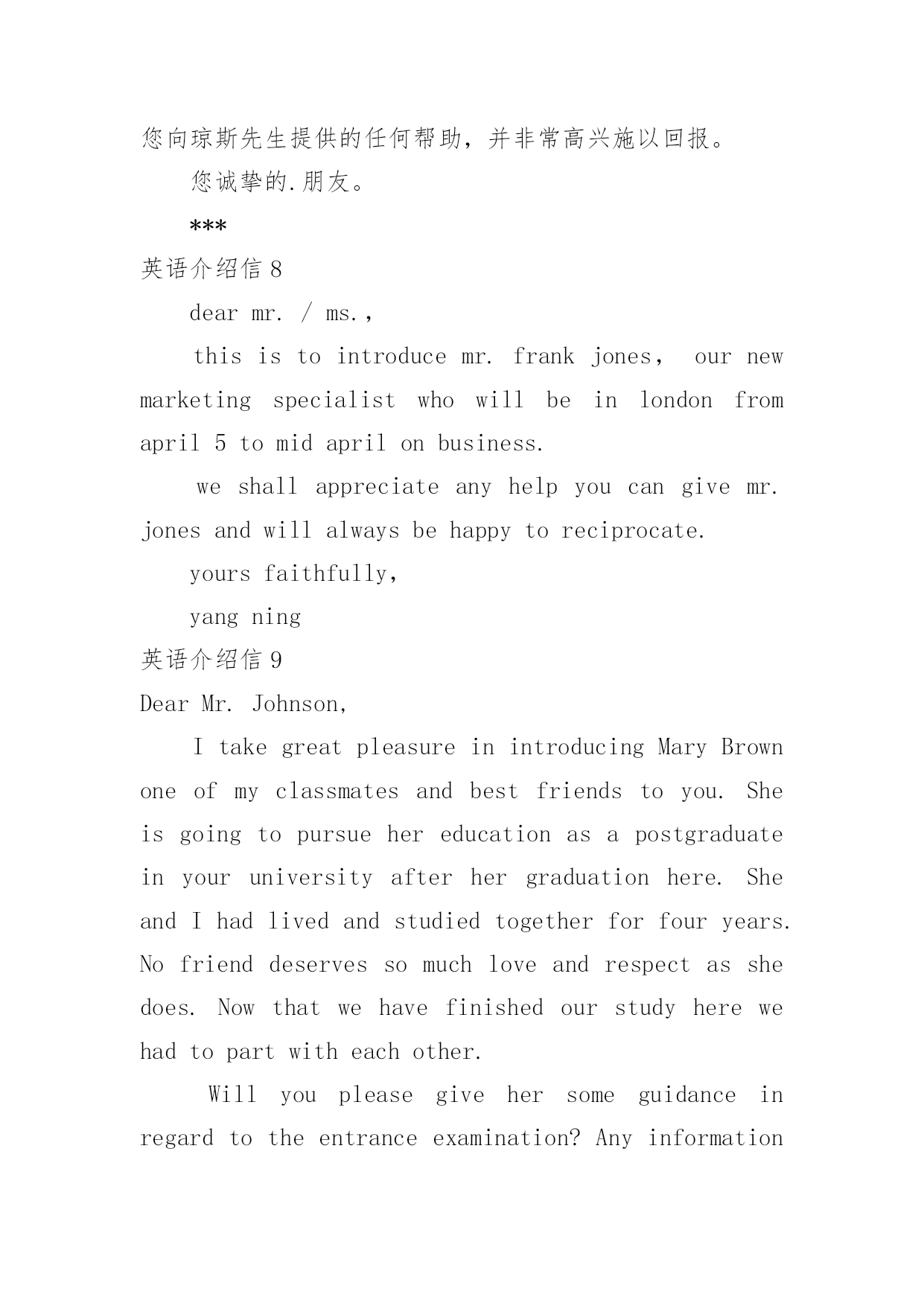 您向琼斯先生提供的任何帮助，并非常高兴施以回报。

您诚挚的.朋友。

***

英语介绍信 8

dear mr. / ms.,

this is to introduce mr. frank jones， our new marketing specialist who will be in london from april 5 to mid april on business.

we shall appreciate any help you can give mr. jones and will always be happy to reciprocate.

yours faithfully,

yang ning

英语介绍信 9

Dear Mr. Johnson,

I take great pleasure in introducing Mary Brown one of my classmates and best friends to you. She is going to pursue her education as a postgraduate in your university after her graduation here. She and I had lived and studied together for four years. No friend deserves so much love and respect as she does. Now that we have finished our study here we had to part with each other.

Will you please give her some guidance in regard to the entrance examination? Any information